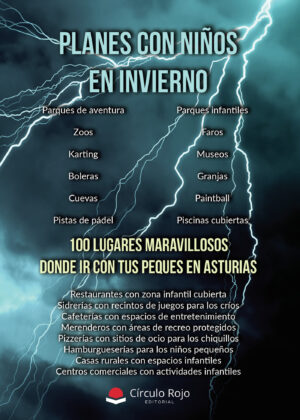 PLANES CON NIÑOS EN INVIERNO

Parques de aventura
Zoos
Karting
Boleras
Cuevas
Pistas de pádel

Parques infantiles
Faros
Museos
Granjas
Paintball
Piscinas cubiertas

100 LUGARES MARAVILLOSOS DONDE IR CON TUS PEQUES EN ASTURIAS

Restaurantes con zona infantil cubierta
Sidrerías con recintos de juegos para los críos
Cafeterías con espacios de entretenimiento
Merenderos con áreas de recreo protegidos
Pizzerías con sitios de ocio para los chiquillos
Hamburgueserías para los niños pequeños
Casas rurales con espacios infantiles
Centros comerciales con actividades infantiles

Círculo Rojo
EDITORIAL